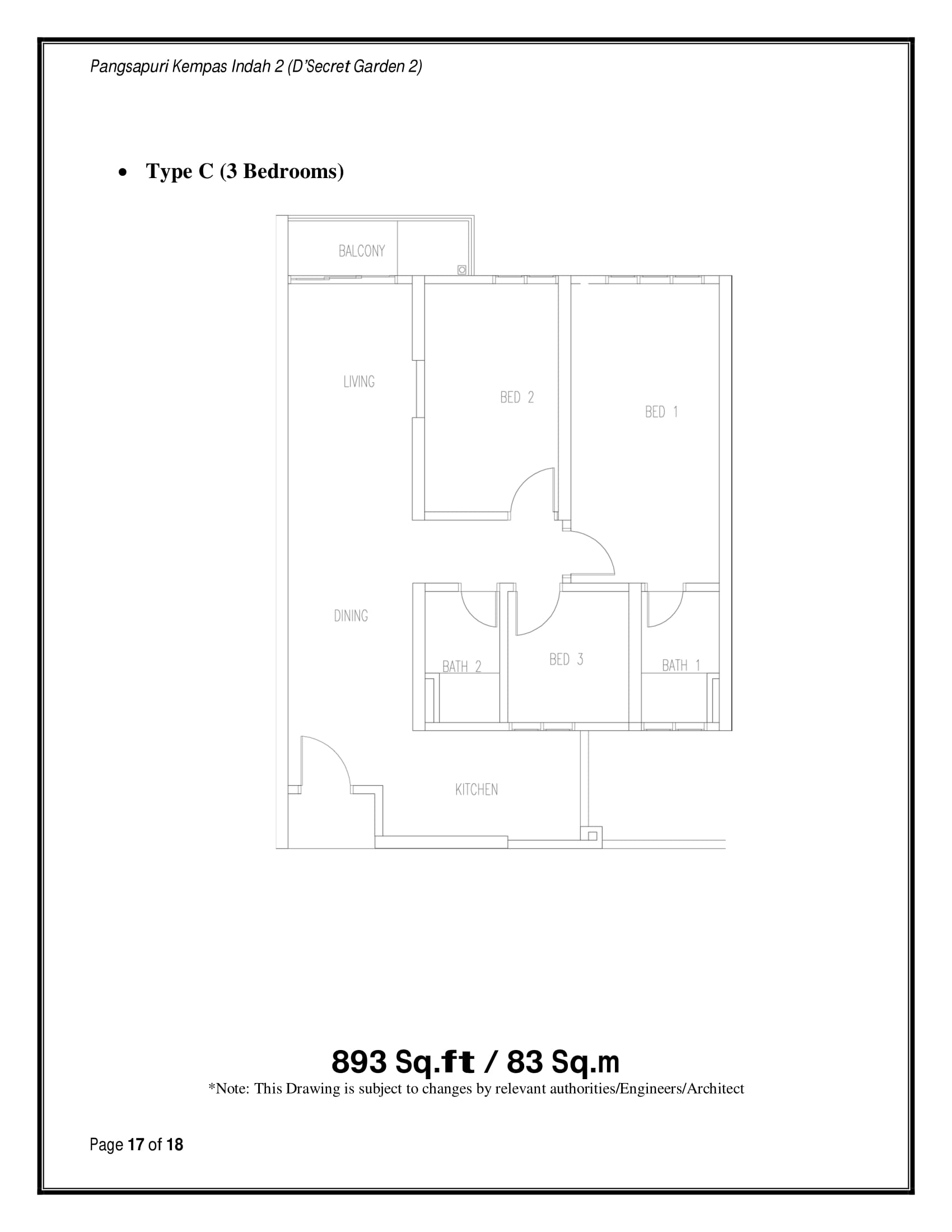 Pangsapuri Kempas Indah 2 (D'Secret Garden 2)

• Type C (3 Bedrooms)

BALCONY

LIVING

BED 2

BED 1

DINING

BATH 2

BED 3

BATH 1

KITCHEN

893 Sq.ft / 83 Sq.m

*Note: This Drawing is subject to changes by relevant authorities/Engineers/Architect

Page 17 of 18